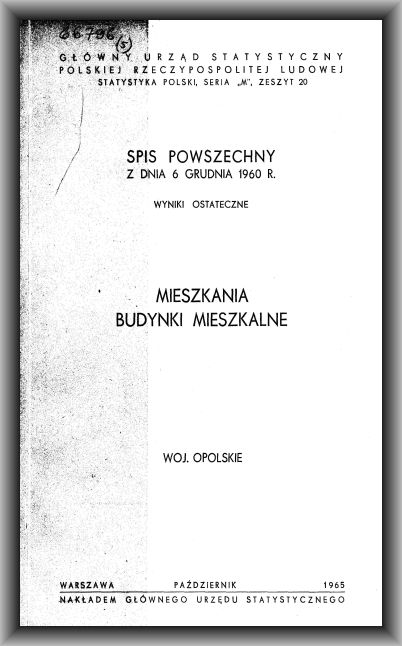 66796 (5)

GŁÓWNY URZĄD STATYSTYCZNY
POLSKIEJ RZECZYPOSPOLITEJ LUDOWEJ
STATYSTYKA POLSKI, SERIA „M", ZESZYT 20

SPIS POWSZECHNY
Z DNIA 6 GRUDNIA 1960 R.

WYNIKI OSTATECZNE

MIESZKANIA
BUDYNKI MIESZKALNE

WOJ. OPOLSKIE

WARSZAWA PAŹDZIERNIK 1965
NAKŁADEM GŁÓWNEGO URZĘDU STATYSTYCZNEGO